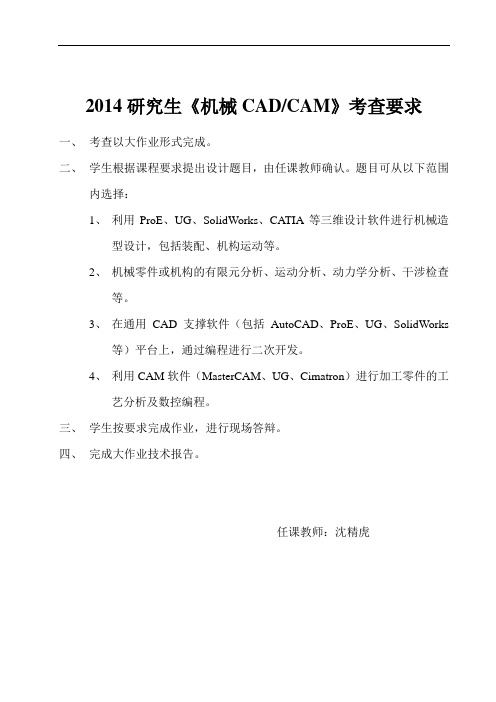 2014 研究生《机械 CAD/CAM》考查要求

一、 考查以大作业形式完成。

二、 学生根据课程要求提出设计题目，由任课教师确认。题目可从以下范围内选择：

1、 利用 ProE、UG、SolidWorks、CATIA 等三维设计软件进行机械造型设计，包括装配、机构运动等。

2、 机械零件或机构的有限元分析、运动分析、动力学分析、干涉检查等。

3、 在通用 CAD 支撑软件（包括 AutoCAD、ProE、UG、SolidWorks 等）平台上，通过编程进行二次开发。

4、 利用 CAM 软件（MasterCAM、UG、Cimatron）进行加工零件的工艺分析及数控编程。

三、 学生按要求完成作业，进行现场答辩。

四、 完成大作业技术报告。

任课教师：沈精虎